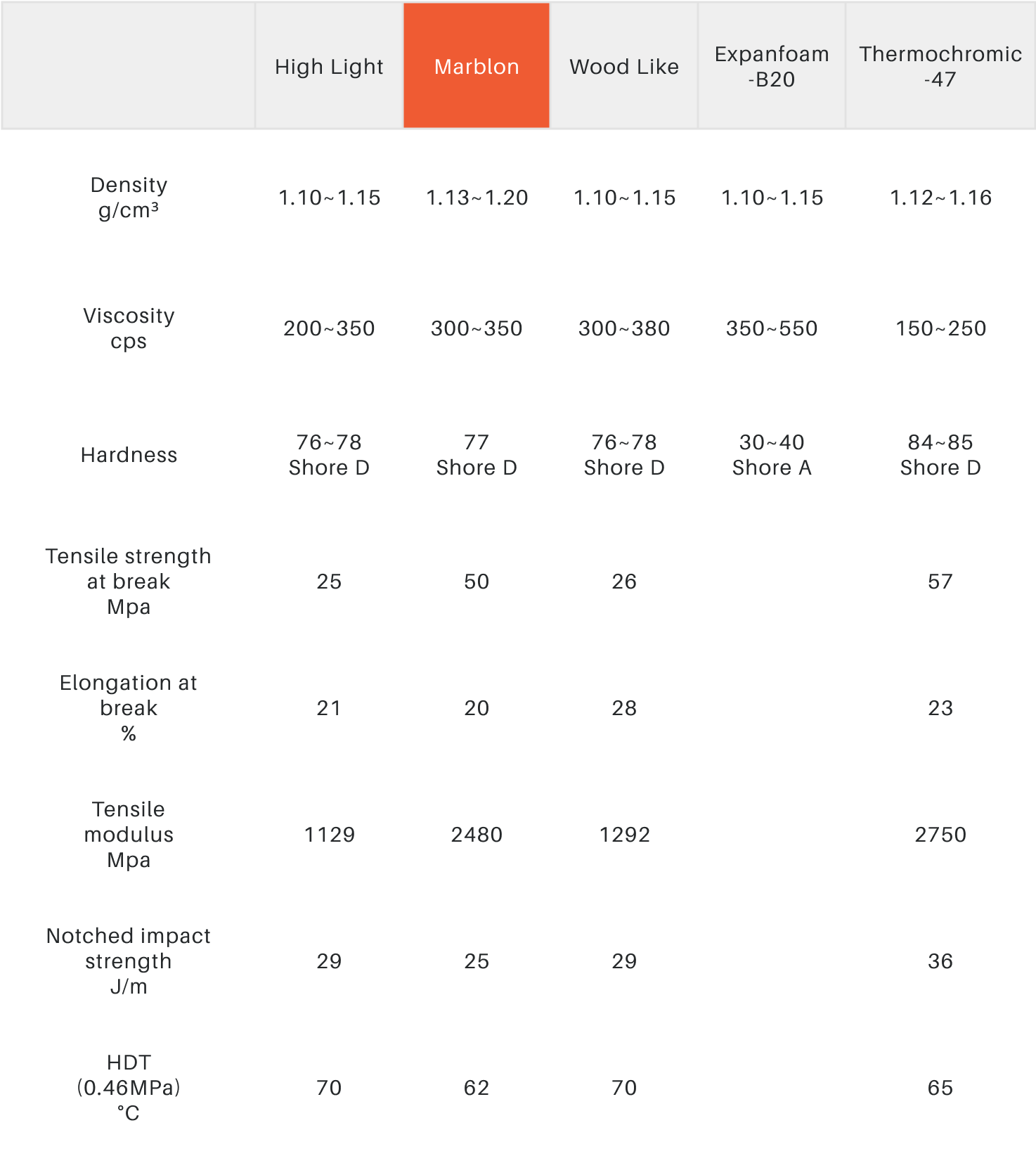 | | High Light | Marblon | Wood Like | Expanfoam -B20 | Thermochromic -47 |
|---|---|---|---|---|---|
| Density g/cm³ | 1.10~1.15 | 1.13~1.20 | 1.10~1.15 | 1.10~1.15 | 1.12~1.16 |
| Viscosity cps | 200~350 | 300~350 | 300~380 | 350~550 | 150~250 |
| Hardness | 76~78 Shore D | 77 Shore D | 76~78 Shore D | 30~40 Shore A | 84~85 Shore D |
| Tensile strength at break Mpa | 25 | 50 | 26 | | 57 |
| Elongation at break % | 21 | 20 | 28 | | 23 |
| Tensile modulus Mpa | 1129 | 2480 | 1292 | | 2750 |
| Notched impact strength J/m | 29 | 25 | 29 | | 36 |
| HDT (0.46MPa) °C | 70 | 62 | 70 | | 65 |